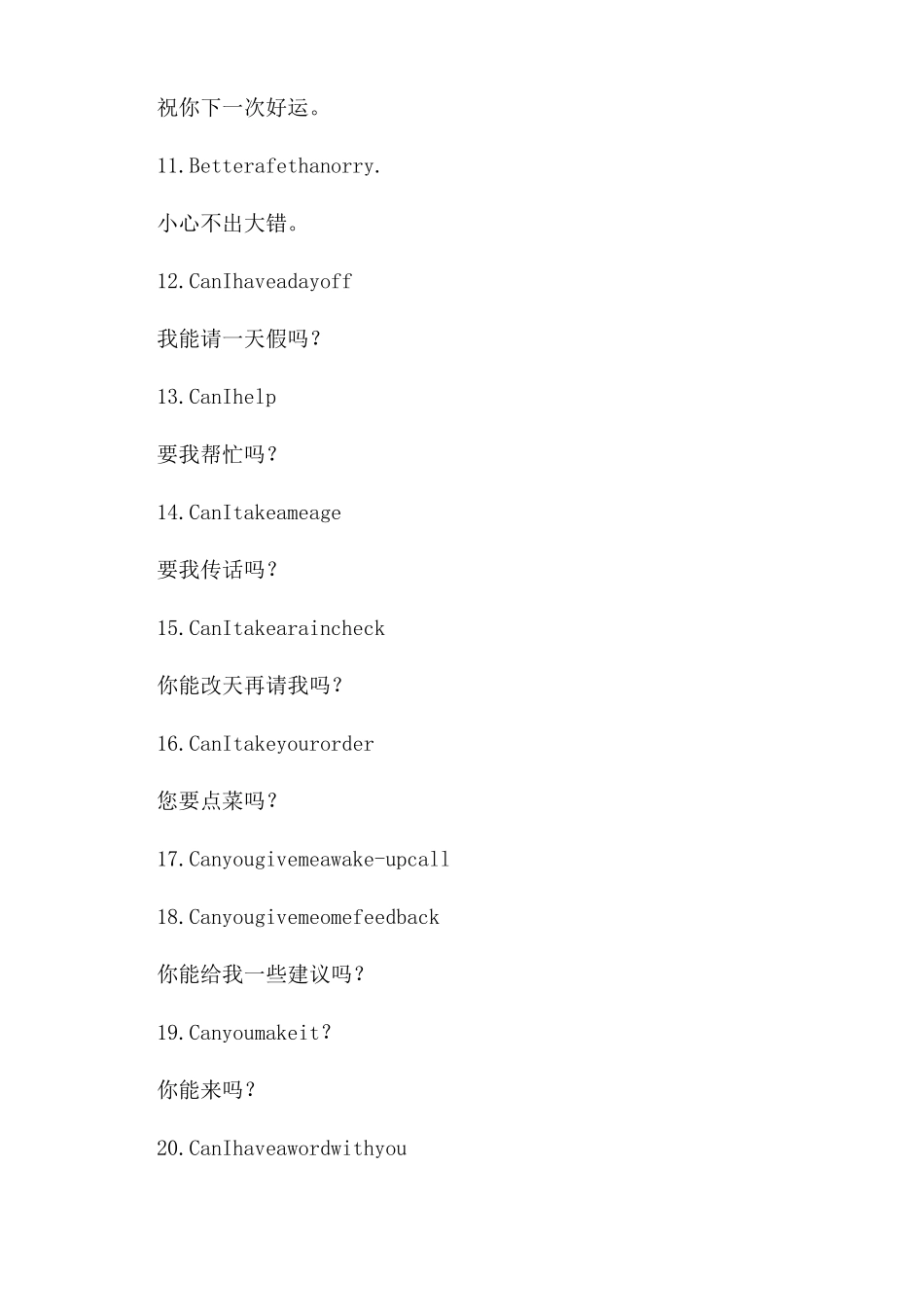 祝你下一次好运。

11.Betterafethanorry.

小心不出大错。

12.CanIhaveadayoff

我能请一天假吗？

13.CanIhelp

要我帮忙吗？

14.CanItakeameage

要我传话吗？

15.CanItakearaincheck

你能改天再请我吗？

16.CanItakeyourorder

您要点菜吗？

17.Canyougivemeawake-upcall

18.Canyougivemeomefeedback

你能给我一些建议吗？

19.Canyoumakeit?

你能来吗？

20.CanIhaveawordwithyou